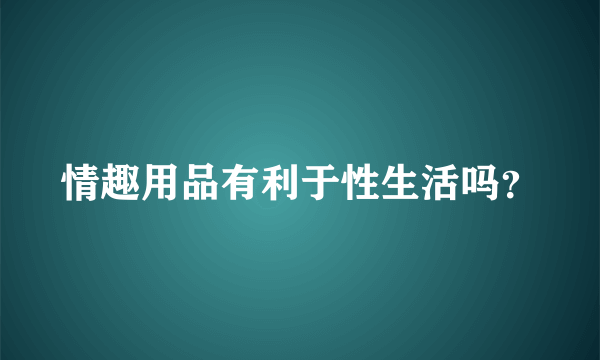 情趣用品有利于性生活吗?